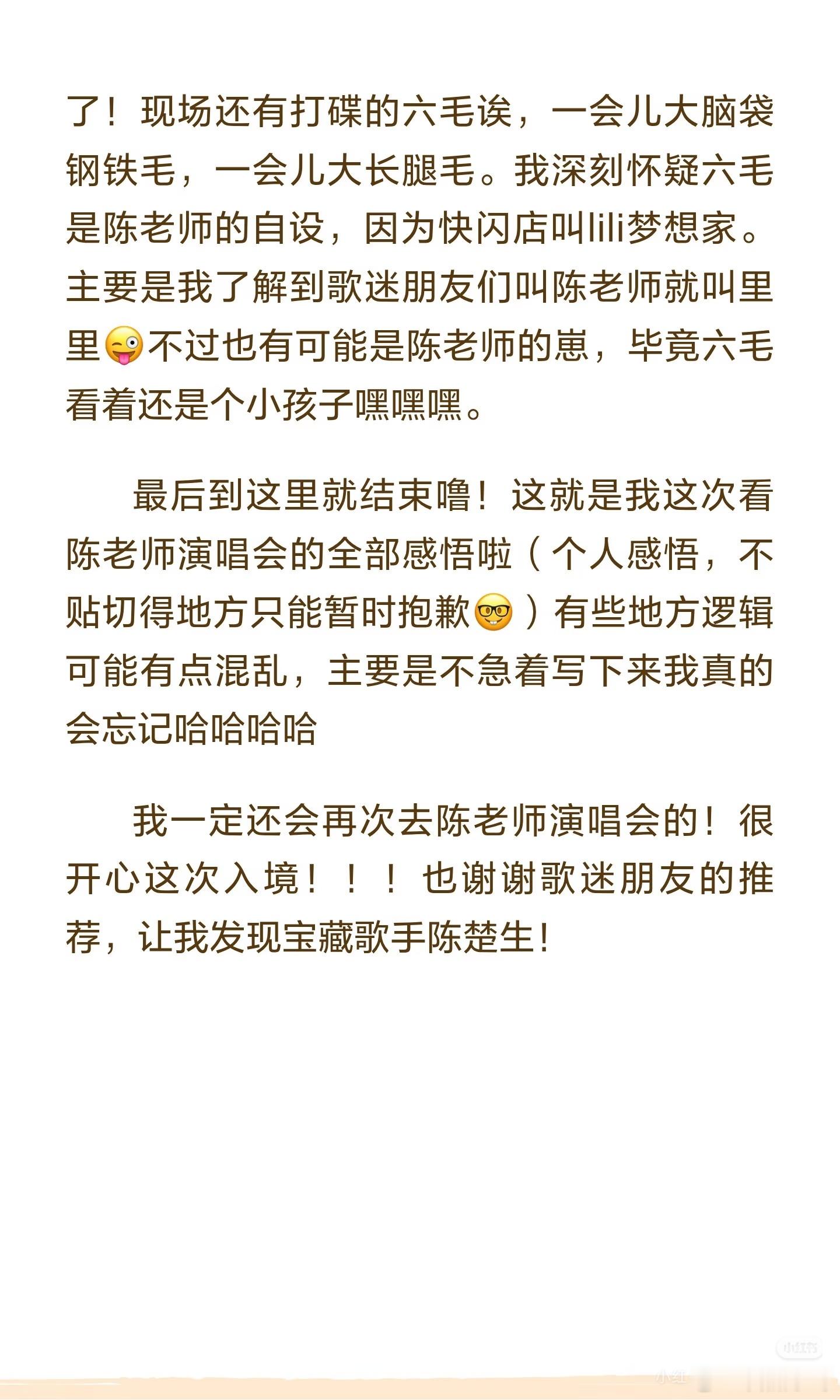 了！现场还有打碟的六毛诶，一会儿大脑袋钢铁毛，一会儿大长腿毛。我深刻怀疑六毛是陈老师的自设，因为快闪店叫lili梦想家。主要是我了解到歌迷朋友们叫陈老师就叫里里😜不过也有可能是陈老师的崽，毕竟六毛看着还是个小孩子嘿嘿嘿。

最后到这里就结束噜！这就是我这次看陈老师演唱会的全部感悟啦（个人感悟，不贴切得地方只能暂时抱歉🤓）有些地方逻辑可能有点混乱，主要是不急着写下来我真的会忘记哈哈哈哈

我一定还会再次去陈老师演唱会的！很开心这次入境！！！也谢谢歌迷朋友的推荐，让我发现宝藏歌手陈楚生！

小红书